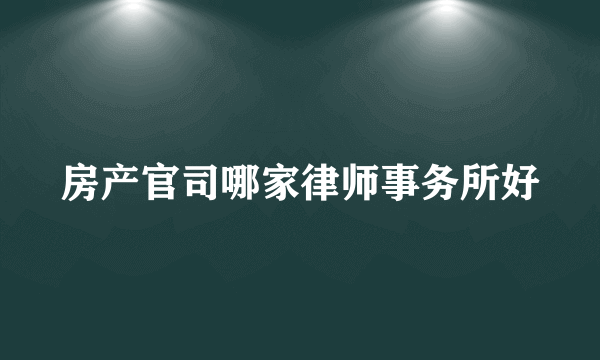 房产官司哪家律师事务所好